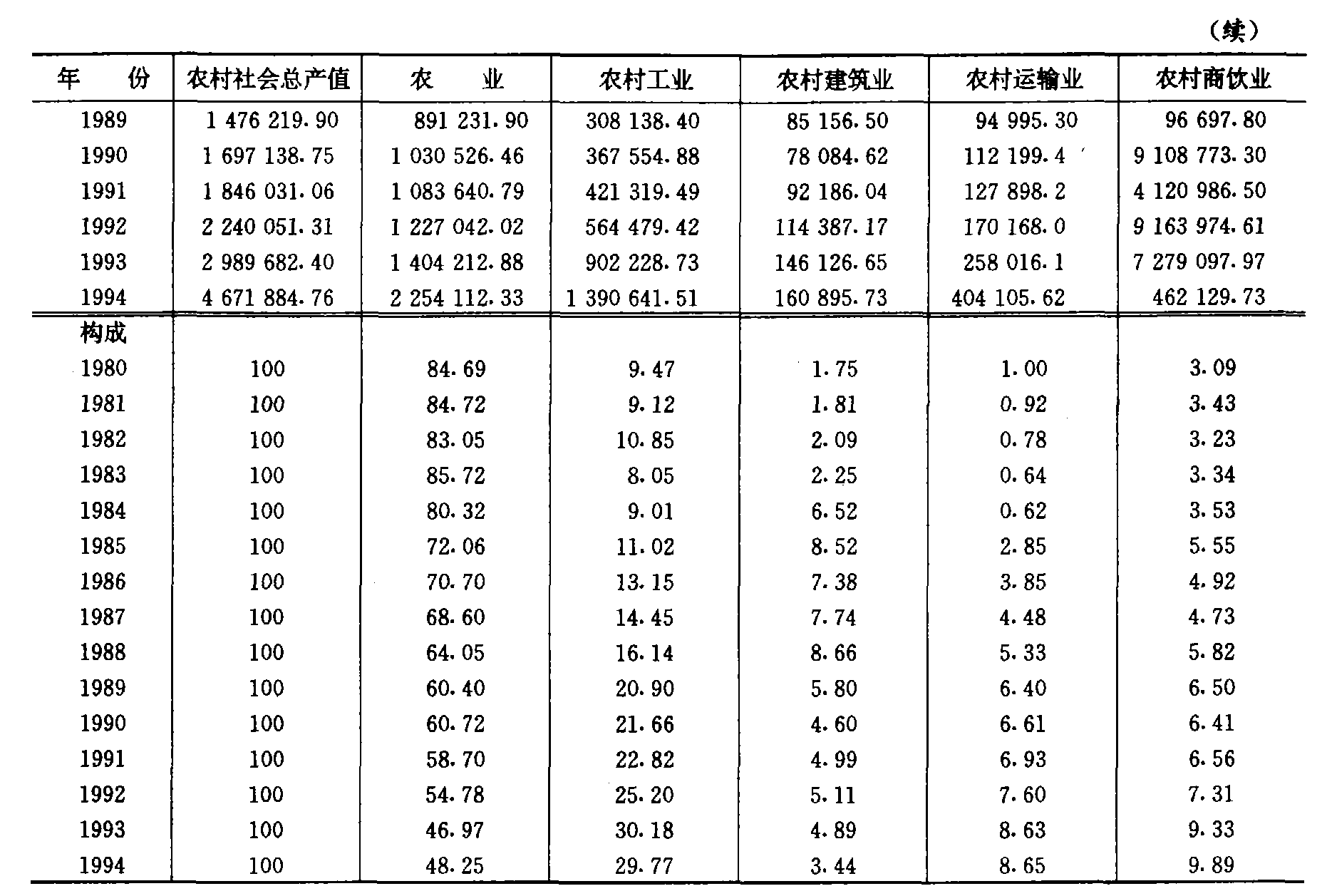 （续）

| 年　　份 | 农村社会总产值 | 农　　业 | 农村工业 | 农村建筑业 | 农村运输业 | 农村商饮业 |
|---|---|---|---|---|---|---|
| 1989 | 1 476 219.90 | 891 231.90 | 308 138.40 | 85 156.50 | 94 995.30 | 96 697.80 |
| 1990 | 1 697 138.75 | 1 030 526.46 | 367 554.88 | 78 084.62 | 112 199.4 | 9 108 773.30 |
| 1991 | 1 846 031.06 | 1 083 640.79 | 421 319.49 | 92 186.04 | 127 898.2 | 4 120 986.50 |
| 1992 | 2 240 051.31 | 1 227 042.02 | 564 479.42 | 114 387.17 | 170 168.0 | 9 163 974.61 |
| 1993 | 2 989 682.40 | 1 404 212.88 | 902 228.73 | 146 126.65 | 258 016.1 | 7 279 097.97 |
| 1994 | 4 671 884.76 | 2 254 112.33 | 1 390 641.51 | 160 895.73 | 404 105.62 | 462 129.73 |
| 构成 | | | | | | |
| 1980 | 100 | 84.69 | 9.47 | 1.75 | 1.00 | 3.09 |
| 1981 | 100 | 84.72 | 9.12 | 1.81 | 0.92 | 3.43 |
| 1982 | 100 | 83.05 | 10.85 | 2.09 | 0.78 | 3.23 |
| 1983 | 100 | 85.72 | 8.05 | 2.25 | 0.64 | 3.34 |
| 1984 | 100 | 80.32 | 9.01 | 6.52 | 0.62 | 3.53 |
| 1985 | 100 | 72.06 | 11.02 | 8.52 | 2.85 | 5.55 |
| 1986 | 100 | 70.70 | 13.15 | 7.38 | 3.85 | 4.92 |
| 1987 | 100 | 68.60 | 14.45 | 7.74 | 4.48 | 4.73 |
| 1988 | 100 | 64.05 | 16.14 | 8.66 | 5.33 | 5.82 |
| 1989 | 100 | 60.40 | 20.90 | 5.80 | 6.40 | 6.50 |
| 1990 | 100 | 60.72 | 21.66 | 4.60 | 6.61 | 6.41 |
| 1991 | 100 | 58.70 | 22.82 | 4.99 | 6.93 | 6.56 |
| 1992 | 100 | 54.78 | 25.20 | 5.11 | 7.60 | 7.31 |
| 1993 | 100 | 46.97 | 30.18 | 4.89 | 8.63 | 9.33 |
| 1994 | 100 | 48.25 | 29.77 | 3.44 | 8.65 | 9.89 |